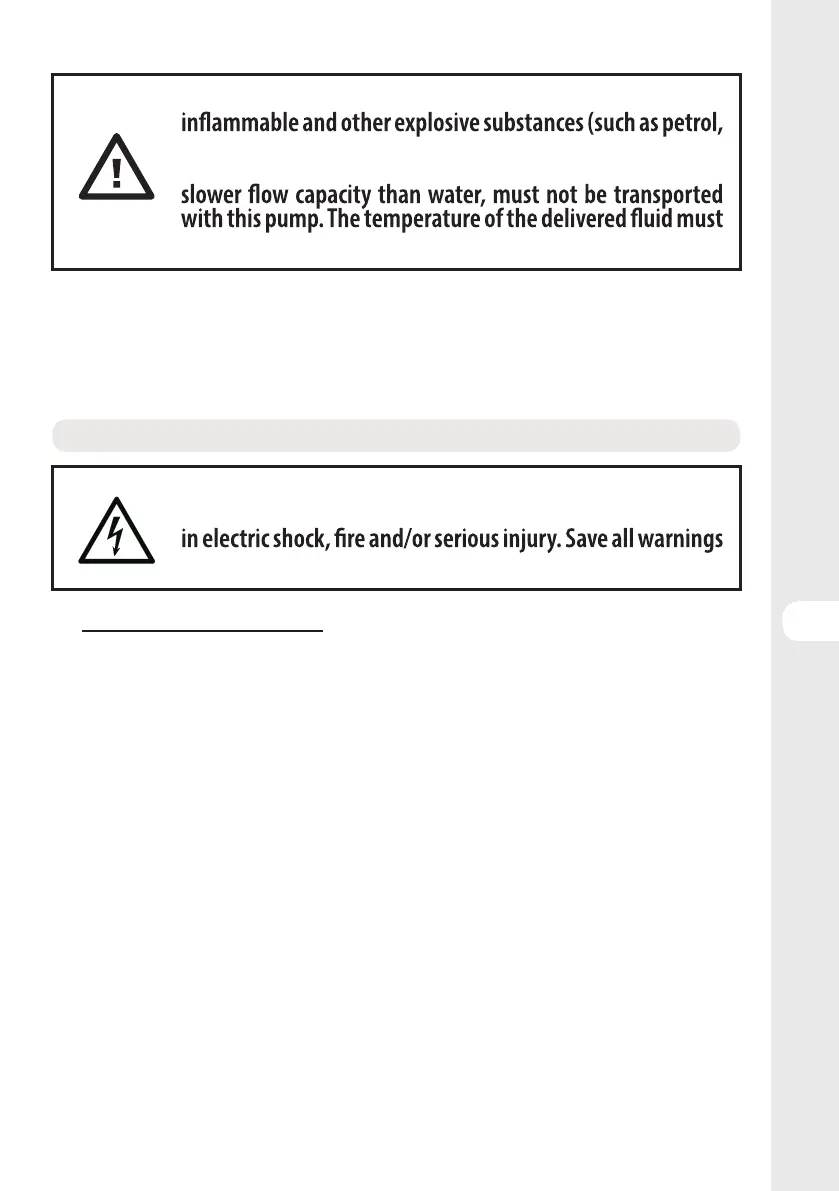 inflammable and other explosive substances (such as petrol,

slower flow capacity than water, must not be transported with this pump. The temperature of the delivered fluid must

in electric shock, fire and/or serious injury. Save all warnings